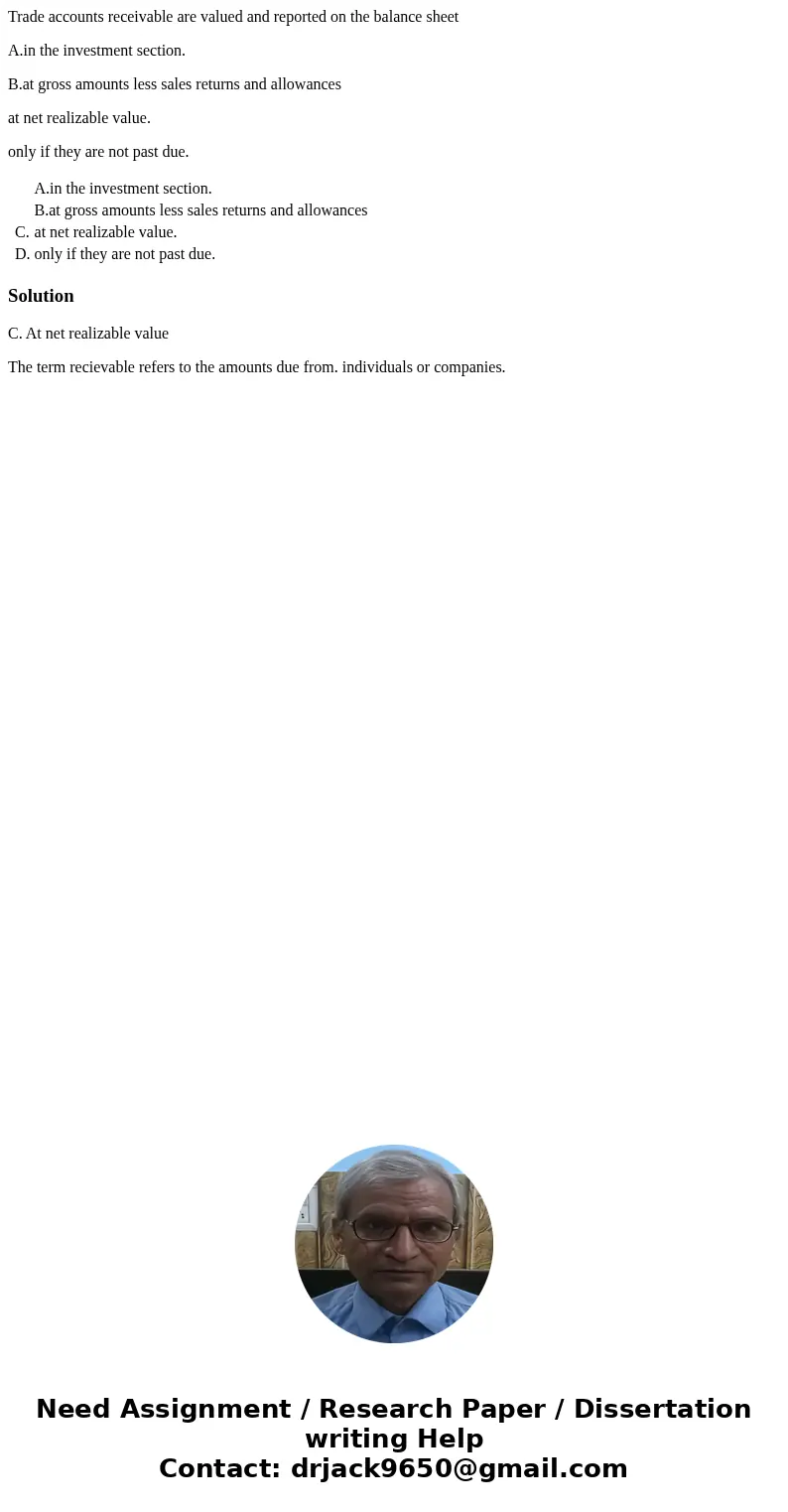 Trade accounts receivable are valued and reported on the balance sheet

A.in the investment section.

B.at gross amounts less sales returns and allowances

at net realizable value.

only if they are not past due.

A.in the investment section.
B.at gross amounts less sales returns and allowances
C. at net realizable value.
D. only if they are not past due.

Solution

C. At net realizable value

The term recievable refers to the amounts due from. individuals or companies.

Need Assignment / Research Paper / Dissertation writing Help
Contact: drjack9650@gmail.com